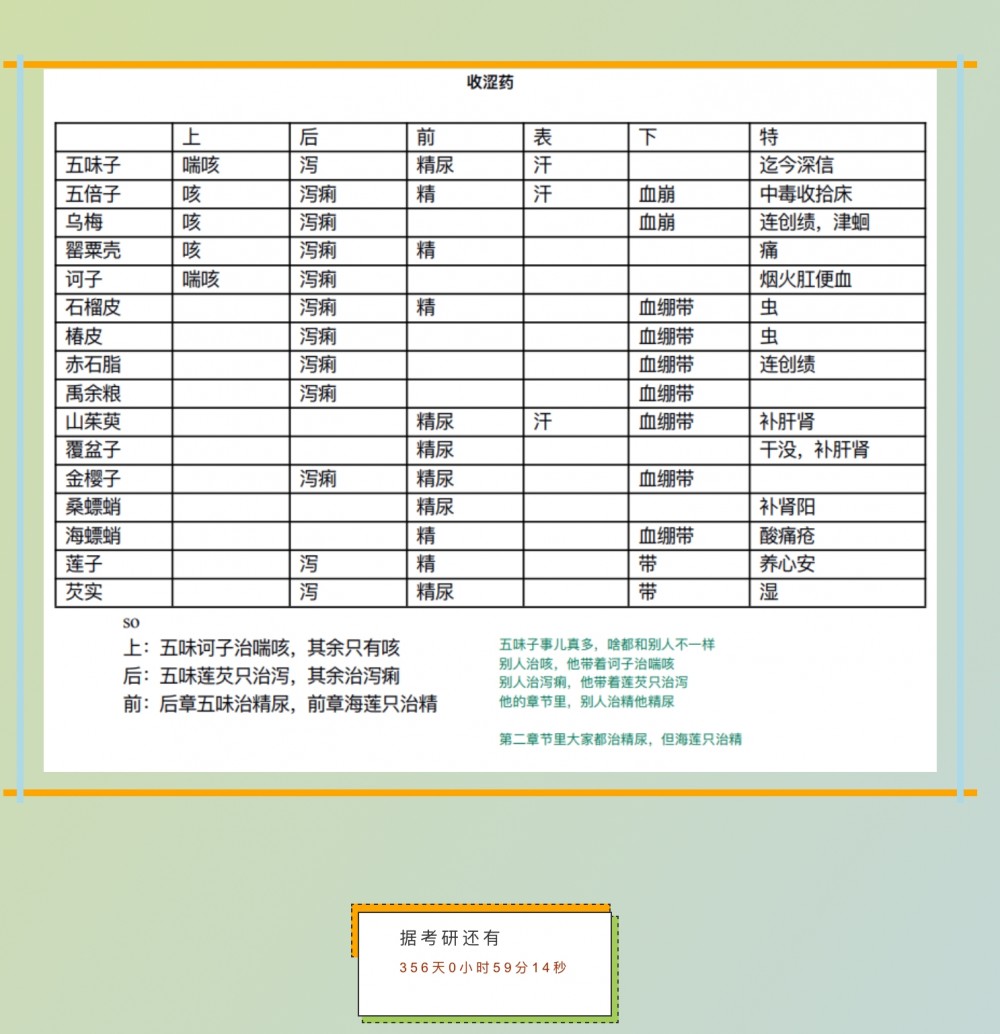 收涩药

| | 上 | 后 | 前 | 表 | 下 | 特 |
|---|---|---|---|---|---|---|
| 五味子 | 喘咳 | 泻 | 精尿 | 汗 | | 迄今深信 |
| 五倍子 | 咳 | 泻痢 | 精 | 汗 | 血崩 | 中毒收拾床 |
| 乌梅 | 咳 | 泻痢 | | | 血崩 | 连创绩，津蛔 |
| 罂粟壳 | 咳 | 泻痢 | 精 | | | 痛 |
| 诃子 | 喘咳 | 泻痢 | | | | 烟火肛便血 |
| 石榴皮 | | 泻痢 | 精 | | 血绷带 | 虫 |
| 椿皮 | | 泻痢 | | | 血绷带 | 虫 |
| 赤石脂 | | 泻痢 | | | 血绷带 | 连创绩 |
| 禹余粮 | | 泻痢 | | | 血绷带 | |
| 山茱萸 | | | 精尿 | 汗 | 血绷带 | 补肝肾 |
| 覆盆子 | | | 精尿 | | | 干没，补肝肾 |
| 金樱子 | | 泻痢 | 精尿 | | 血绷带 | |
| 桑螵蛸 | | | 精尿 | | | 补肾阳 |
| 海螵蛸 | | | 精 | | 血绷带 | 酸痛疮 |
| 莲子 | | 泻 | 精 | | 带 | 养心安 |
| 芡实 | | 泻 | 精尿 | | 带 | 湿 |

so
上：五味诃子治喘咳，其余只有咳
后：五味莲芡只治泻，其余治泻痢
前：后章五味治精尿，前章海莲只治精

五味子事儿真多，啥都和别人不一样
别人治咳，他带着诃子治喘咳
别人治泻痢，他带着莲芡只治泻
他的章节里，别人治精他精尿

第二章节里大家都治精尿，但海莲只治精

据考研还有
356天0小时59分14秒